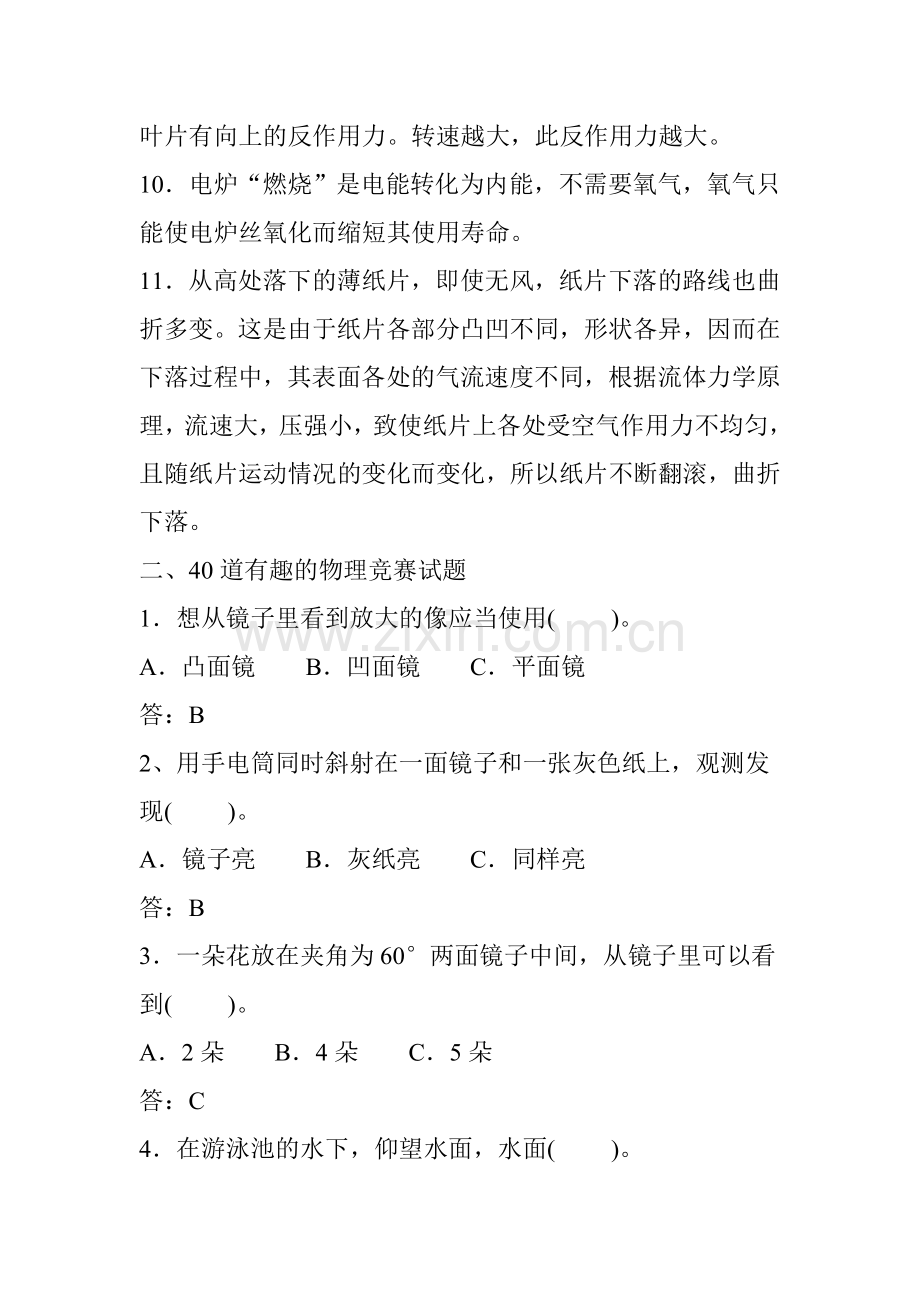 叶片有向上的反作用力。转速越大，此反作用力越大。

10．电炉“燃烧”是电能转化为内能，不需要氧气，氧气只能使电炉丝氧化而缩短其使用寿命。

11．从高处落下的薄纸片，即使无风，纸片下落的路线也曲折多变。这是由于纸片各部分凸凹不同，形状各异，因而在下落过程中，其表面各处的气流速度不同，根据流体力学原理，流速大，压强小，致使纸片上各处受空气作用力不均匀，且随纸片运动情况的变化而变化，所以纸片不断翻滚，曲折下落。

二、40道有趣的物理竞赛试题

1．想从镜子里看到放大的像应当使用(　　)。

A．凸面镜　B．凹面镜　C．平面镜

答：B

2、用手电筒同时斜射在一面镜子和一张灰色纸上，观测发现(　　)。

A．镜子亮　B．灰纸亮　C．同样亮

答：B

3．一朵花放在夹角为60°两面镜子中间，从镜子里可以看到(　　)。

A．2朵　B．4朵　C．5朵

答：C

4．在游泳池的水下，仰望水面，水面(　　)。

www.zixin.com.cn